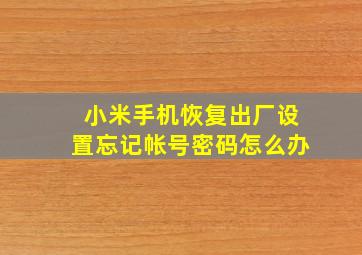 小米手机恢复出厂设置忘记帐号密码怎么办